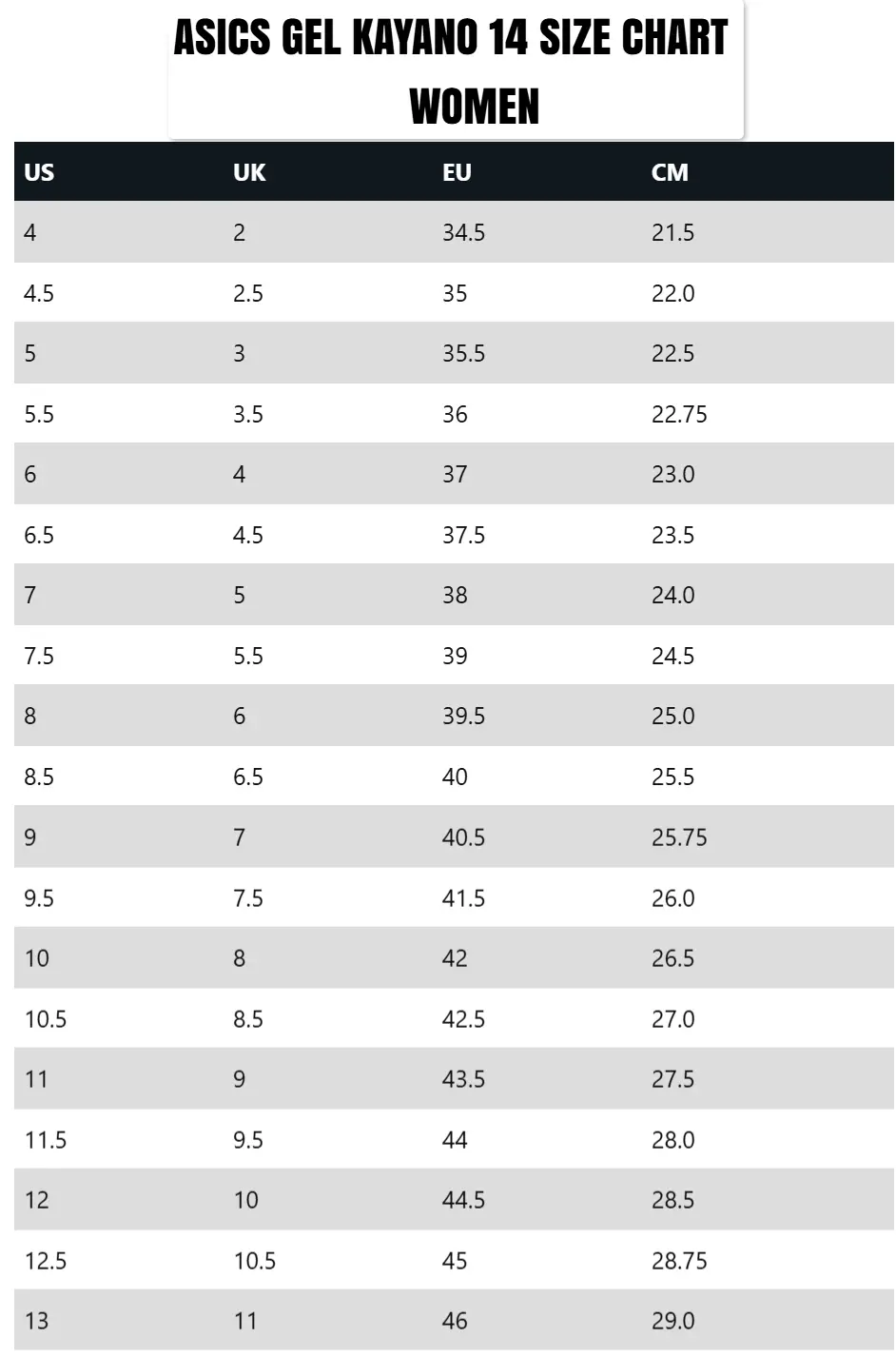 ASICS GEL KAYANO 14 SIZE CHART
WOMEN

| US | UK | EU | CM |
|---|---|---|---|
| 4 | 2 | 34.5 | 21.5 |
| 4.5 | 2.5 | 35 | 22.0 |
| 5 | 3 | 35.5 | 22.5 |
| 5.5 | 3.5 | 36 | 22.75 |
| 6 | 4 | 37 | 23.0 |
| 6.5 | 4.5 | 37.5 | 23.5 |
| 7 | 5 | 38 | 24.0 |
| 7.5 | 5.5 | 39 | 24.5 |
| 8 | 6 | 39.5 | 25.0 |
| 8.5 | 6.5 | 40 | 25.5 |
| 9 | 7 | 40.5 | 25.75 |
| 9.5 | 7.5 | 41.5 | 26.0 |
| 10 | 8 | 42 | 26.5 |
| 10.5 | 8.5 | 42.5 | 27.0 |
| 11 | 9 | 43.5 | 27.5 |
| 11.5 | 9.5 | 44 | 28.0 |
| 12 | 10 | 44.5 | 28.5 |
| 12.5 | 10.5 | 45 | 28.75 |
| 13 | 11 | 46 | 29.0 |